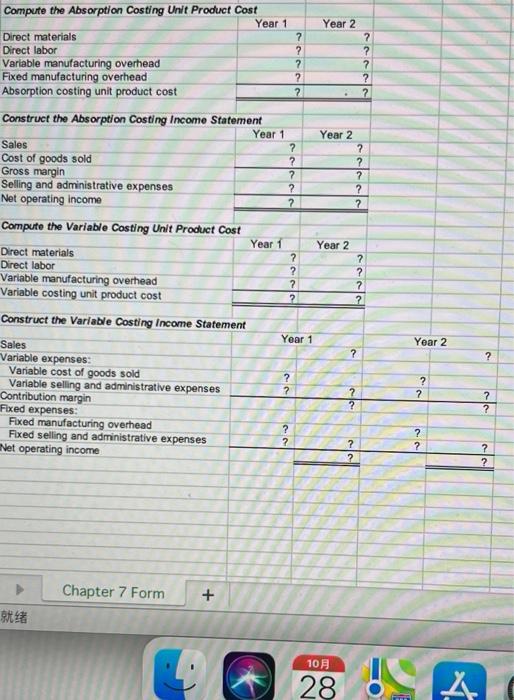 Compute the Absorption Costing Unit Product Cost

| | Year 1 | Year 2 |
|---|---|---|
| Direct materials | ? | ? |
| Direct labor | ? | ? |
| Variable manufacturing overhead | ? | ? |
| Fixed manufacturing overhead | ? | ? |
| Absorption costing unit product cost | ? | ? |

Construct the Absorption Costing Income Statement

| | Year 1 | Year 2 |
|---|---|---|
| Sales | ? | ? |
| Cost of goods sold | ? | ? |
| Gross margin | ? | ? |
| Selling and administrative expenses | ? | ? |
| Net operating income | ? | ? |

Compute the Variable Costing Unit Product Cost

| | Year 1 | Year 2 |
|---|---|---|
| Direct materials | ? | ? |
| Direct labor | ? | ? |
| Variable manufacturing overhead | ? | ? |
| Variable costing unit product cost | ? | ? |

Construct the Variable Costing Income Statement

| | Year 1 | | Year 2 | |
|---|---|---|---|---|
| Sales | | ? | | ? |
| Variable expenses: | | | | |
| Variable cost of goods sold | ? | | ? | |
| Variable selling and administrative expenses | ? | ? | ? | ? |
| Contribution margin | | ? | | ? |
| Fixed expenses: | | | | |
| Fixed manufacturing overhead | ? | | ? | |
| Fixed selling and administrative expenses | ? | ? | ? | ? |
| Net operating income | | ? | | ? |

Chapter 7 Form +

就绪

10月
28